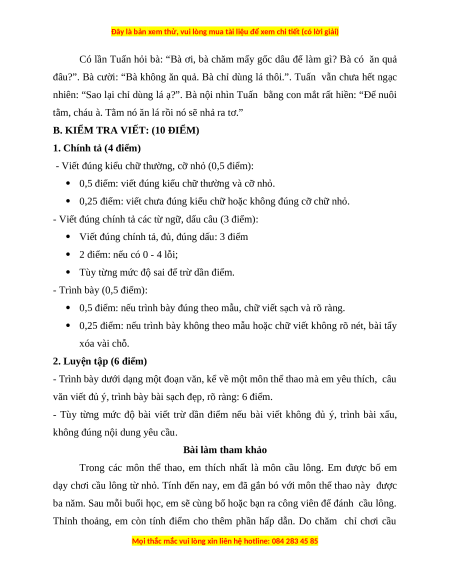 Đây là bản xem thử, vui lòng mua tài liệu để xem chi tiết (có lời giải)

Có lần Tuấn hỏi bà: "Bà ơi, bà chăm mấy gốc dâu để làm gì? Bà có ăn quả đâu?". Bà cười: "Bà không ăn quả. Bà chỉ dùng lá thôi.". Tuấn vẫn chưa hết ngạc nhiên: "Sao lại chỉ dùng lá ạ?". Bà nội nhìn Tuấn bằng con mắt rất hiền: "Để nuôi tằm, cháu à. Tằm nó ăn lá rồi nó sẽ nhả ra tơ."

B. KIỂM TRA VIẾT: (10 ĐIỂM)

1. Chính tả (4 điểm)

- Viết đúng kiểu chữ thường, cỡ nhỏ (0,5 điểm):

• 0,5 điểm: viết đúng kiểu chữ thường và cỡ nhỏ.
• 0,25 điểm: viết chưa đúng kiểu chữ hoặc không đúng cỡ chữ nhỏ.

- Viết đúng chính tả các từ ngữ, dấu câu (3 điểm):

• Viết đúng chính tả, đủ, đúng dấu: 3 điểm
• 2 điểm: nếu có 0 - 4 lỗi;
• Tùy từng mức độ sai để trừ dần điểm.

- Trình bày (0,5 điểm):

• 0,5 điểm: nếu trình bày đúng theo mẫu, chữ viết sạch và rõ ràng.
• 0,25 điểm: nếu trình bày không theo mẫu hoặc chữ viết không rõ nét, bài tẩy xóa vài chỗ.

2. Luyện tập (6 điểm)

- Trình bày dưới dạng một đoạn văn, kể về một môn thể thao mà em yêu thích, câu văn viết đủ ý, trình bày bài sạch đẹp, rõ ràng: 6 điểm.

- Tùy từng mức độ bài viết trừ dần điểm nếu bài viết không đủ ý, trình bài xấu, không đúng nội dung yêu cầu.

Bài làm tham khảo

Trong các môn thể thao, em thích nhất là môn cầu lông. Em được bố em dạy chơi cầu lông từ nhỏ. Tính đến nay, em đã gắn bó với môn thể thao này được ba năm. Sau mỗi buổi học, em sẽ cùng bố hoặc bạn ra công viên để đánh cầu lông. Thỉnh thoảng, em còn tính điểm cho thêm phần hấp dẫn. Do chăm chỉ chơi cầu

Mọi thắc mắc vui lòng xin liên hệ hotline: 084 283 45 85